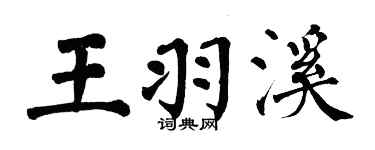 王羽溪
词典网